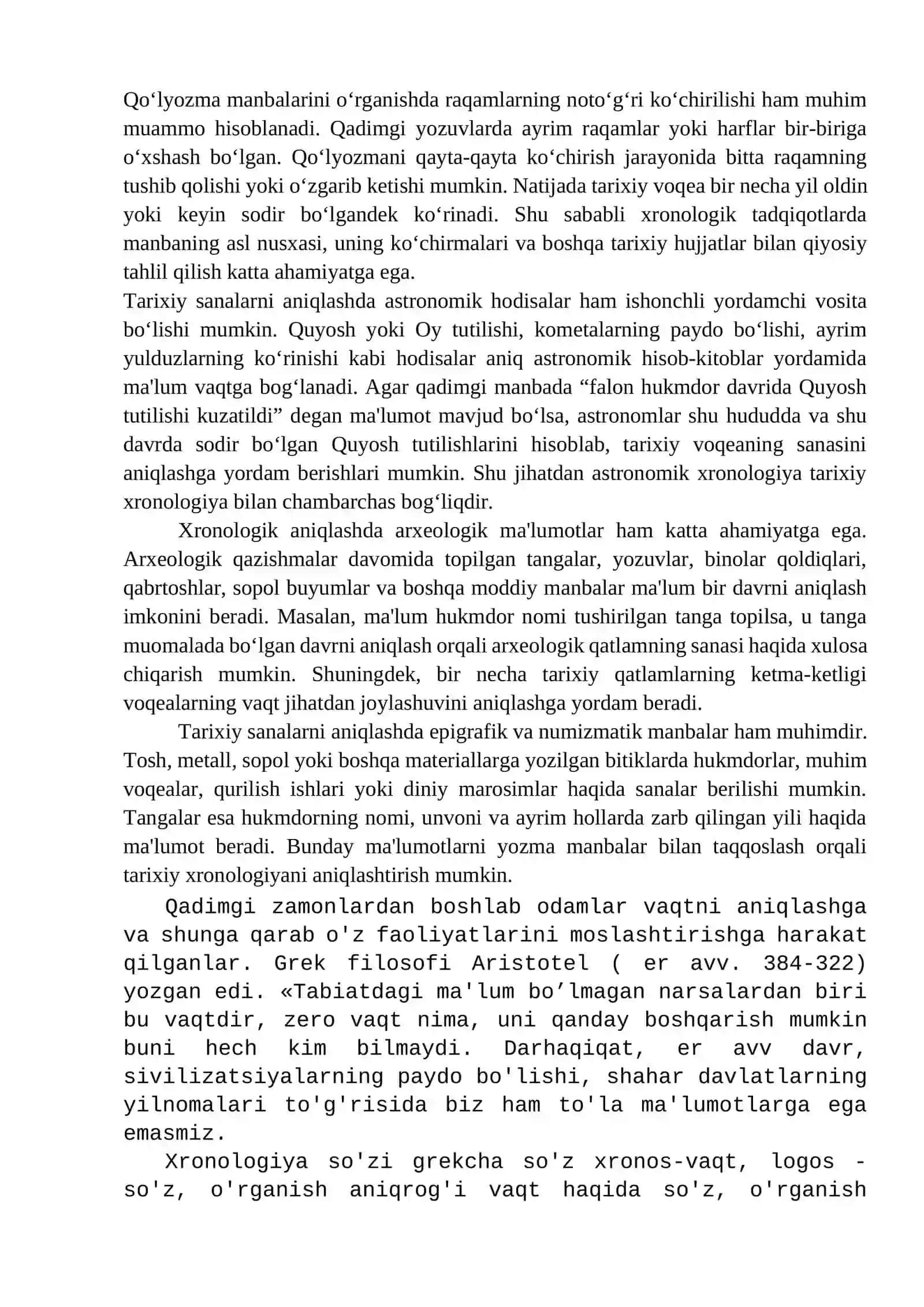 Qo'lyozma manbalarini o'rganishda raqamlarning noto'g'ri ko'chirilishi ham muhim muammo hisoblanadi. Qadimgi yozuvlarda ayrim raqamlar yoki harflar bir-biriga o'xshash bo'lgan. Qo'lyozmani qayta-qayta ko'chirish jarayonida bitta raqamning tushib qolishi yoki o'zgarib ketishi mumkin. Natijada tarixiy voqea bir necha yil oldin yoki keyin sodir bo'lgandek ko'rinadi. Shu sababli xronologik tadqiqotlarda manbaning asl nusxasi, uning ko'chirmalari va boshqa tarixiy hujjatlar bilan qiyosiy tahlil qilish katta ahamiyatga ega.

Tarixiy sanalarni aniqlashda astronomik hodisalar ham ishonchli yordamchi vosita bo'lishi mumkin. Quyosh yoki Oy tutilishi, kometalarning paydo bo'lishi, ayrim yulduzlarning ko'rinishi kabi hodisalar aniq astronomik hisob-kitoblar yordamida ma'lum vaqtga bog'lanadi. Agar qadimgi manbada "falon hukmdor davrida Quyosh tutilishi kuzatildi" degan ma'lumot mavjud bo'lsa, astronomlar shu hududda va shu davrda sodir bo'lgan Quyosh tutilishlarini hisoblab, tarixiy voqeaning sanasini aniqlashga yordam berishlari mumkin. Shu jihatdan astronomik xronologiya tarixiy xronologiya bilan chambarchas bog'liqdir.

Xronologik aniqlashda arxeologik ma'lumotlar ham katta ahamiyatga ega. Arxeologik qazishmalar davomida topilgan tangalar, yozuvlar, binolar qoldiqlari, qabrtoshlar, sopol buyumlar va boshqa moddiy manbalar ma'lum bir davrni aniqlash imkonini beradi. Masalan, ma'lum hukmdor nomi tushirilgan tanga topilsa, u tanga muomalada bo'lgan davrni aniqlash orqali arxeologik qatlamning sanasi haqida xulosa chiqarish mumkin. Shuningdek, bir necha tarixiy qatlamlarning ketma-ketligi voqealarning vaqt jihatdan joylashuvini aniqlashga yordam beradi.

Tarixiy sanalarni aniqlashda epigrafik va numizmatik manbalar ham muhimdir. Tosh, metall, sopol yoki boshqa materiallarga yozilgan bitiklarda hukmdorlar, muhim voqealar, qurilish ishlari yoki diniy marosimlar haqida sanalar berilishi mumkin. Tangalar esa hukmdorning nomi, unvoni va ayrim hollarda zarb qilingan yili haqida ma'lumot beradi. Bunday ma'lumotlarni yozma manbalar bilan taqqoslash orqali tarixiy xronologiyani aniqlashtirish mumkin.

Qadimgi zamonlardan boshlab odamlar vaqtni aniqlashga va shunga qarab o'z faoliyatlarini moslashtirishga harakat qilganlar. Grek filosofi Aristotel ( er avv. 384-322) yozgan edi. «Tabiatdagi ma'lum bo'lmagan narsalardan biri bu vaqtdir, zero vaqt nima, uni qanday boshqarish mumkin buni hech kim bilmaydi. Darhaqiqat, er avv davr, sivilizatsiyalarning paydo bo'lishi, shahar davlatlarning yilnomalari to'g'risida biz ham to'la ma'lumotlarga ega emasmiz.

Xronologiya so'zi grekcha so'z xronos-vaqt, logos - so'z, o'rganish aniqrog'i vaqt haqida so'z, o'rganish